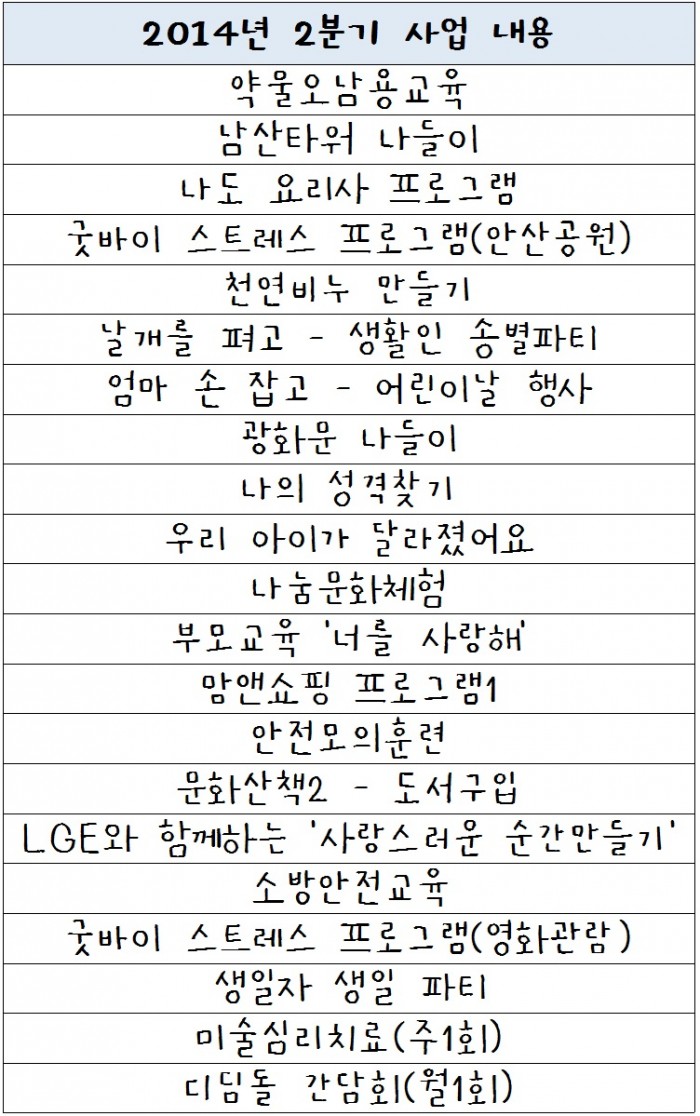 | 2014년 2분기 사업 내용 |
|---|
| 약물오남용교육 |
| 남산타워 나들이 |
| 나도 요리사 프로그램 |
| 굿바이 스트레스 프로그램(안산공원) |
| 천연비누 만들기 |
| 날개를 펴고 - 생활인 송별파티 |
| 엄마 손 잡고 - 어린이날 행사 |
| 광화문 나들이 |
| 나의 성격찾기 |
| 우리 아이가 달라졌어요 |
| 나눔문화체험 |
| 부모교육 '너를 사랑해' |
| 맘앤쇼핑 프로그램1 |
| 안전모의훈련 |
| 문화산책2 - 도서구입 |
| LGE와 함께하는 '사랑스러운 순간만들기' |
| 소방안전교육 |
| 굿바이 스트레스 프로그램(영화관람) |
| 생일자 생일 파티 |
| 미술심리치료(주1회) |
| 디딤돌 간담회(월1회) |